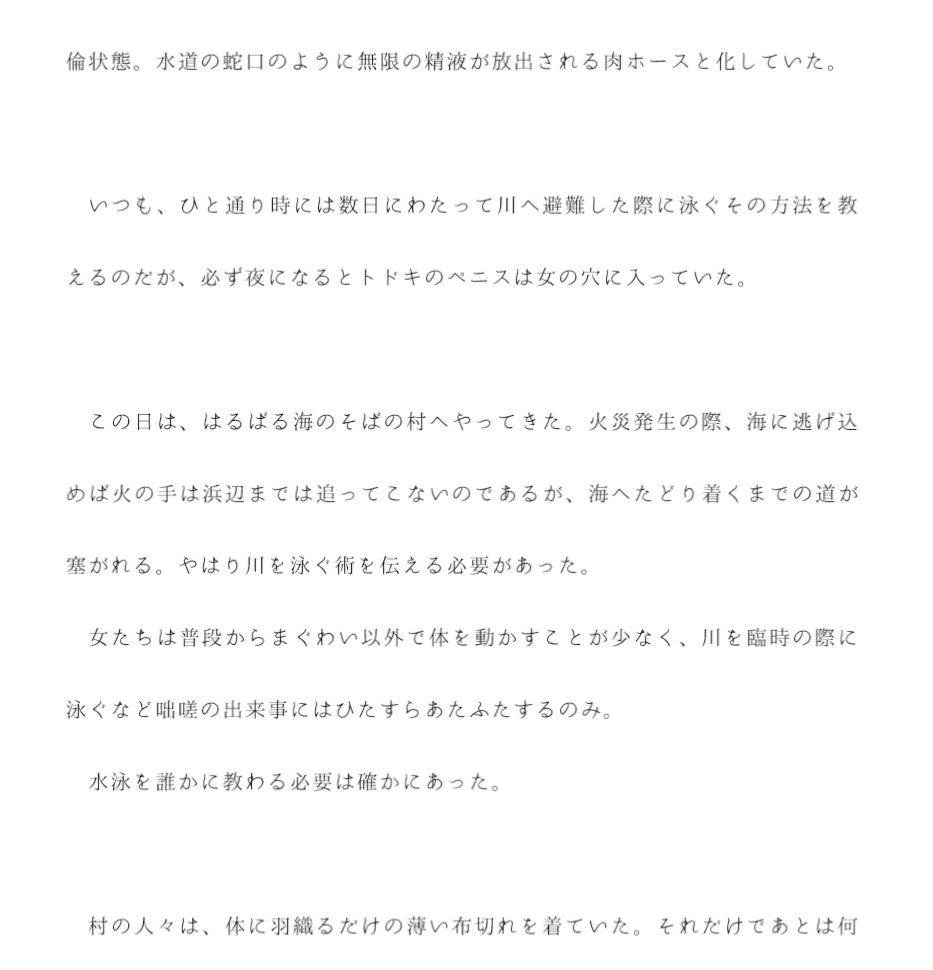 倫状態。水道の蛇口のように無限の精液が放出される肉ホースと化していた。

いつも、ひと通り時には数日にわたって川へ避難した際に泳ぐその方法を教えるのだが、必ず夜になるとトドキのペニスは女の穴に入っていた。

この日は、はるばる海のそばの村へやってきた。火災発生の際、海に逃げ込めば火の手は浜辺までは追ってこないのであるが、海へたどり着くまでの道が塞がれる。やはり川を泳ぐ術を伝える必要があった。

女たちは普段からまぐわい以外で体を動かすことが少なく、川を臨時の際に泳ぐなど咄嗟の出来事にはひたすらあたふたするのみ。

水泳を誰かに教わる必要は確かにあった。

村の人々は、体に羽織るだけの薄い布切れを着ていた。それだけであとは何